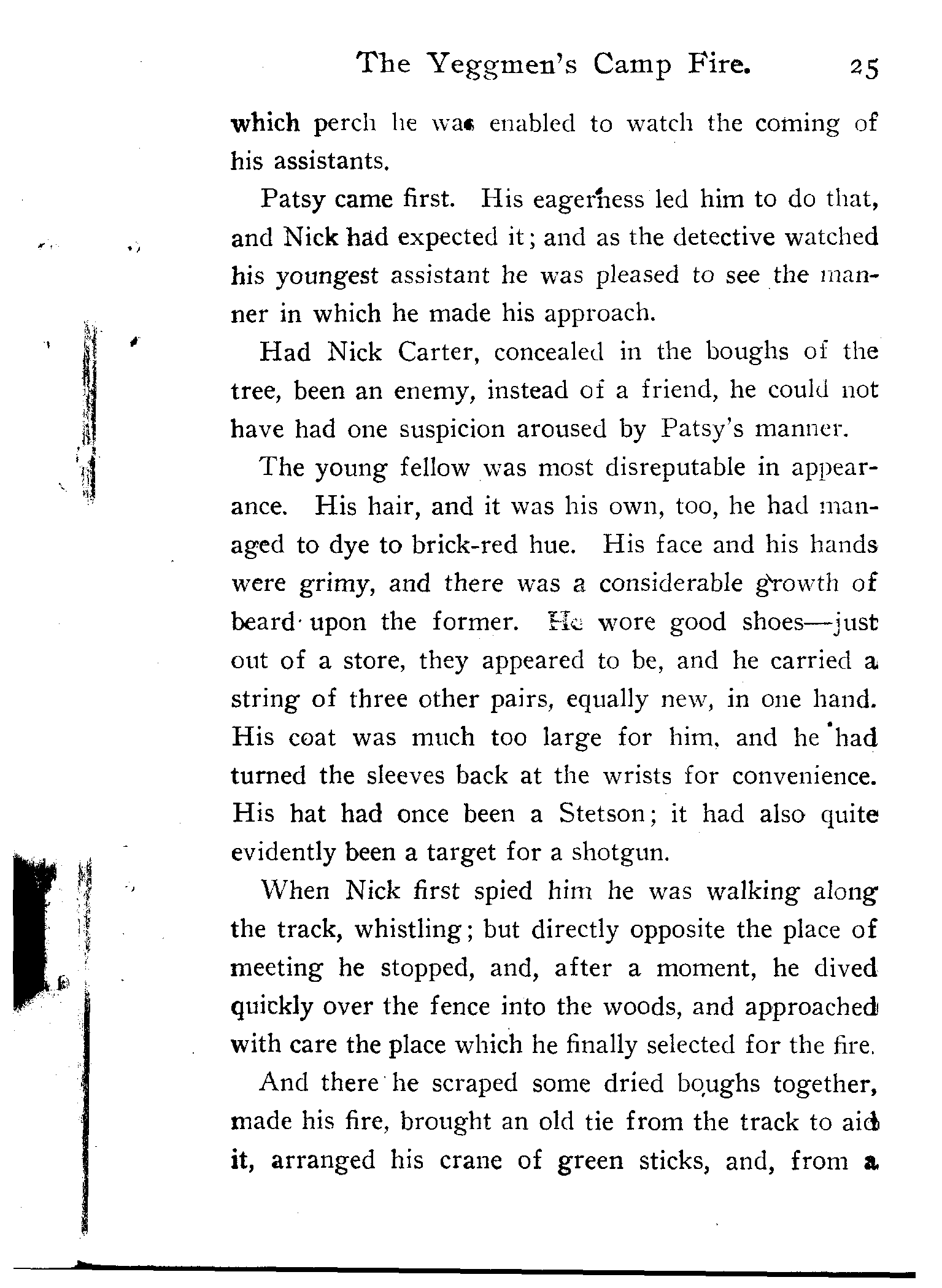 The Yeggmen's Camp Fire. 25

which perch he was enabled to watch the coming of his assistants.

Patsy came first. His eagerness led him to do that, and Nick had expected it; and as the detective watched his youngest assistant he was pleased to see the manner in which he made his approach.

Had Nick Carter, concealed in the boughs of the tree, been an enemy, instead of a friend, he could not have had one suspicion aroused by Patsy's manner.

The young fellow was most disreputable in appearance. His hair, and it was his own, too, he had managed to dye to brick-red hue. His face and his hands were grimy, and there was a considerable growth of beard upon the former. He wore good shoes—just out of a store, they appeared to be, and he carried a string of three other pairs, equally new, in one hand. His coat was much too large for him, and he had turned the sleeves back at the wrists for convenience. His hat had once been a Stetson; it had also quite evidently been a target for a shotgun.

When Nick first spied him he was walking along the track, whistling; but directly opposite the place of meeting he stopped, and, after a moment, he dived quickly over the fence into the woods, and approached with care the place which he finally selected for the fire.

And there he scraped some dried boughs together, made his fire, brought an old tie from the track to aid it, arranged his crane of green sticks, and, from a